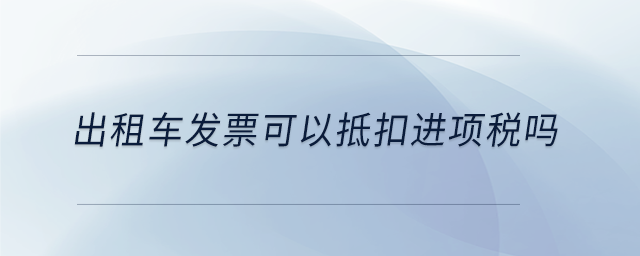 出租车发票可以抵扣进项税吗